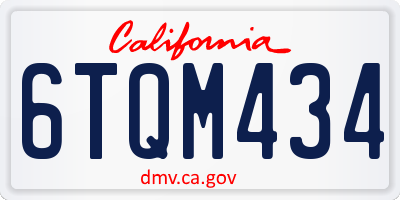 California

6TQM434

dmv.ca.gov